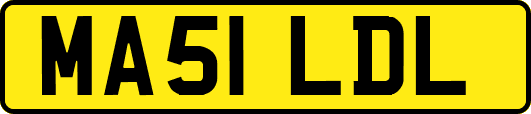 MA51 LDL